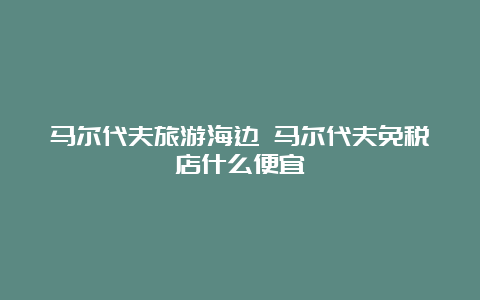 马尔代夫旅游海边 马尔代夫免税店什么便宜